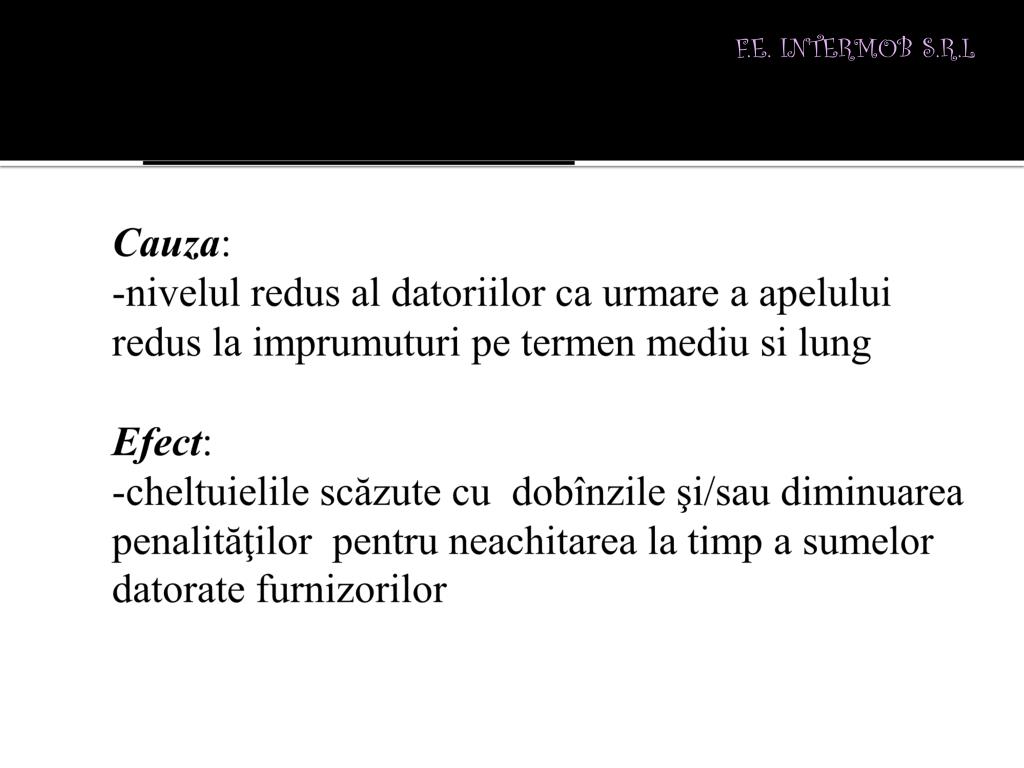 F.E. INTERMOB S.R.L

Cauza:
-nivelul redus al datoriilor ca urmare a apelului redus la imprumuturi pe termen mediu si lung

Efect:
-cheltuielile scăzute cu dobînzile şi/sau diminuarea penalităţilor pentru neachitarea la timp a sumelor datorate furnizorilor